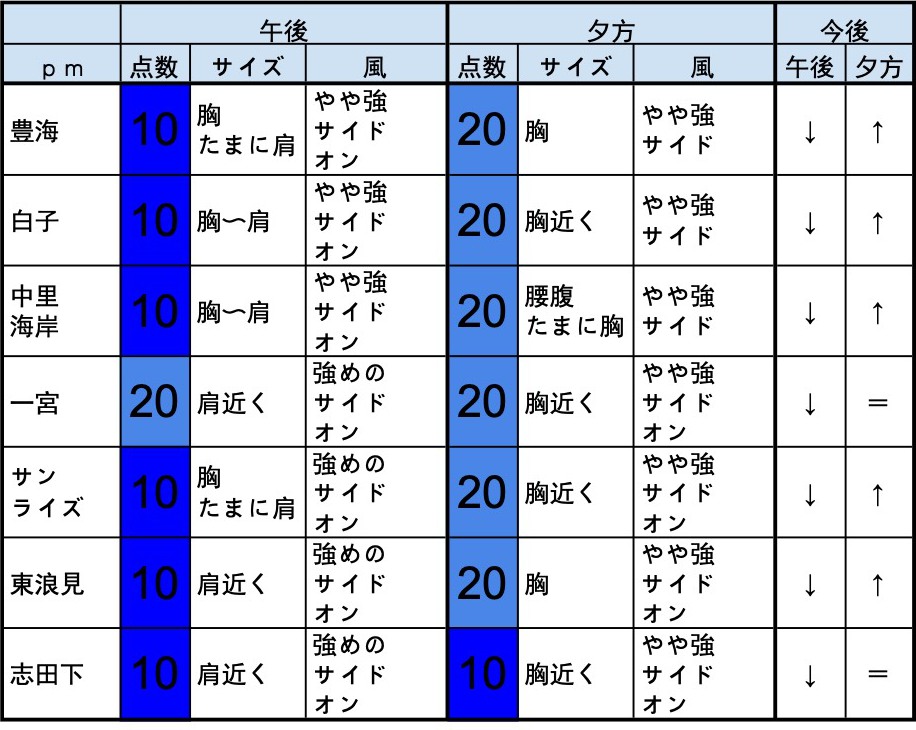 | | 午後 | | | 夕方 | | | 今後 | |
|---|---|---|---|---|---|---|---|---|
| pm | 点数 | サイズ | 風 | 点数 | サイズ | 風 | 午後 | 夕方 |
| 豊海 | 10 | 胸 たまに肩 | やや強 サイド オン | 20 | 胸 | やや強 サイド | ↓ | ↑ |
| 白子 | 10 | 胸〜肩 | やや強 サイド オン | 20 | 胸近く | やや強 サイド | ↓ | ↑ |
| 中里 海岸 | 10 | 胸〜肩 | やや強 サイド オン | 20 | 腰腹 たまに胸 | やや強 サイド | ↓ | ↑ |
| 一宮 | 20 | 肩近く | 強めの サイド オン | 20 | 胸近く | やや強 サイド オン | ↓ | ＝ |
| サン ライズ | 10 | 胸 たまに肩 | 強めの サイド オン | 20 | 胸近く | やや強 サイド オン | ↓ | ↑ |
| 東浪見 | 10 | 肩近く | 強めの サイド オン | 20 | 胸 | やや強 サイド オン | ↓ | ↑ |
| 志田下 | 10 | 肩近く | 強めの サイド オン | 10 | 胸近く | やや強 サイド オン | ↓ | ＝ |